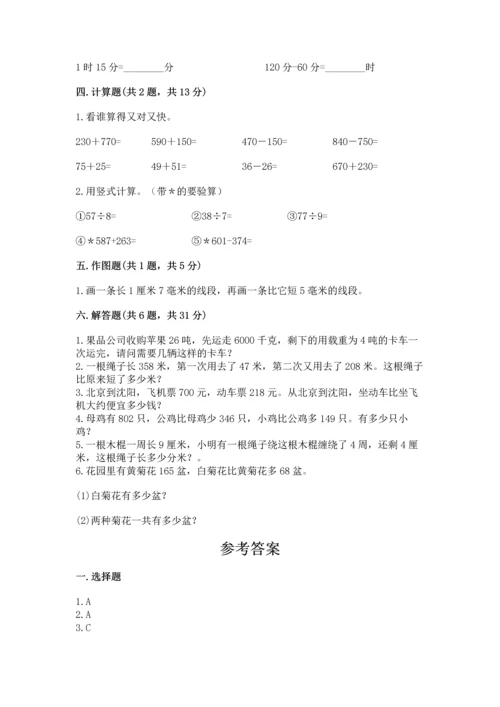 1 时 15 分=________分　　　　　　120 分-60 分=________时

四. 计算题（共 2 题，共 13 分）

1. 看谁算得又对又快。

230＋770=　　590＋150=　　470－150=　　840－750=

75＋25=　　49＋51=　　36－26=　　670＋230=

2. 用竖式计算。（带＊的要验算）

①57÷8=　　②38÷7=　　③77÷9=

④＊587+263=　　⑤＊601-374=

五. 作图题（共 1 题，共 5 分）

1. 画一条长 1 厘米 7 毫米的线段，再画一条比它短 5 毫米的线段。

六. 解答题（共 6 题，共 31 分）

1. 果品公司收购苹果 26 吨，先运走 6000 千克，剩下的用载重为 4 吨的卡车一次运完，请问需要几辆这样的卡车？
2. 一根绳子长 358 米，第一次用去了 47 米，第二次又用去了 208 米。这根绳子比原来短了多少米？
3. 北京到沈阳，飞机票 700 元，动车票 218 元。从北京到沈阳，坐动车比坐飞机大约便宜多少钱？
4. 母鸡有 802 只，公鸡比母鸡少 346 只，小鸡比公鸡多 149 只。有多少只小鸡？
5. 一根木棍一周长 9 厘米，小明有一根绳子绕这根木棍缠绕了 4 周，还剩 4 厘米，这根绳子长多少分米？。
6. 花园里有黄菊花 165 盆，白菊花比黄菊花多 68 盆。

(1)白菊花有多少盆？

(2)两种菊花一共有多少盆？

参考答案

一. 选择题

1. A
2. A
3. C